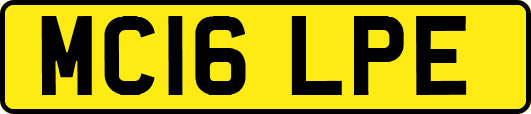 MC16 LPE